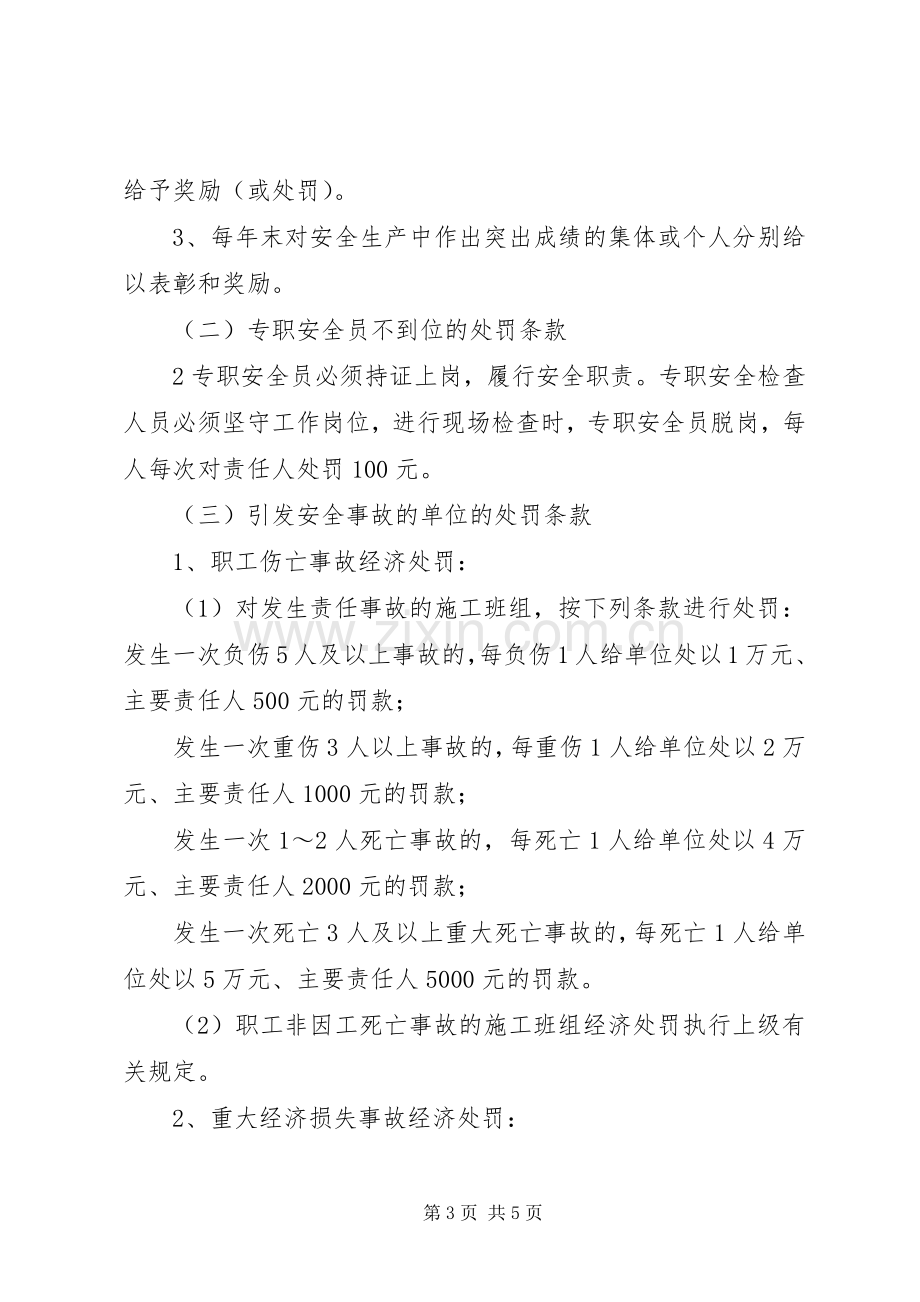 给予奖励（或处罚）。

3、每年末对安全生产中作出突出成绩的集体或个人分别给以表彰和奖励。

（二）专职安全员不到位的处罚条款

2专职安全员必须持证上岗，履行安全职责。专职安全检查人员必须坚守工作岗位，进行现场检查时，专职安全员脱岗，每人每次对责任人处罚100元。

（三）引发安全事故的单位的处罚条款

1、职工伤亡事故经济处罚：

（1）对发生责任事故的施工班组，按下列条款进行处罚：发生一次负伤5人及以上事故的，每负伤1人给单位处以1万元、主要责任人500元的罚款；

发生一次重伤3人以上事故的，每重伤1人给单位处以2万元、主要责任人1000元的罚款；

发生一次1～2人死亡事故的，每死亡1人给单位处以4万元、主要责任人2000元的罚款；

发生一次死亡3人及以上重大死亡事故的，每死亡1人给单位处以5万元、主要责任人5000元的罚款。

（2）职工非因工死亡事故的施工班组经济处罚执行上级有关规定。

2、重大经济损失事故经济处罚：

第3页 共5页

www.zixin.com.cn